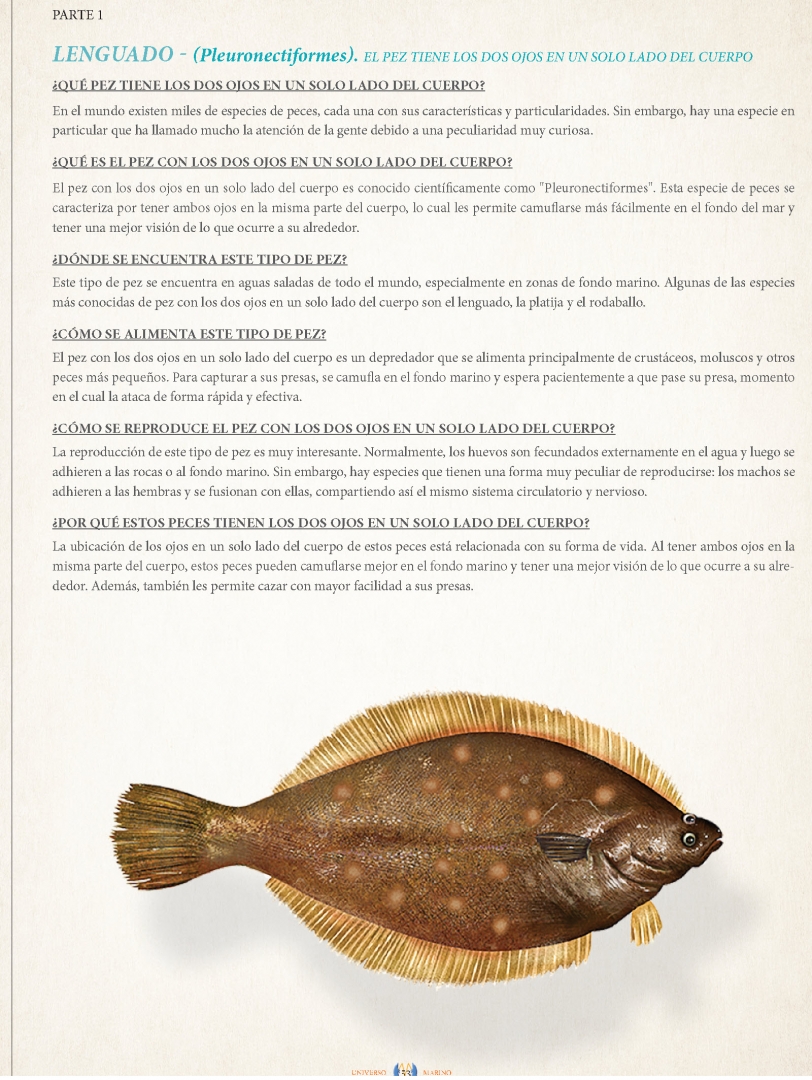 PARTE 1

LENGUADO - (Pleuronectiformes). EL PEZ TIENE LOS DOS OJOS EN UN SOLO LADO DEL CUERPO

¿QUÉ PEZ TIENE LOS DOS OJOS EN UN SOLO LADO DEL CUERPO?

En el mundo existen miles de especies de peces, cada una con sus características y particularidades. Sin embargo, hay una especie en particular que ha llamado mucho la atención de la gente debido a una peculiaridad muy curiosa.

¿QUÉ ES EL PEZ CON LOS DOS OJOS EN UN SOLO LADO DEL CUERPO?

El pez con los dos ojos en un solo lado del cuerpo es conocido científicamente como "Pleuronectiformes". Esta especie de peces se caracteriza por tener ambos ojos en la misma parte del cuerpo, lo cual les permite camuflarse más fácilmente en el fondo del mar y tener una mejor visión de lo que ocurre a su alrededor.

¿DÓNDE SE ENCUENTRA ESTE TIPO DE PEZ?

Este tipo de pez se encuentra en aguas saladas de todo el mundo, especialmente en zonas de fondo marino. Algunas de las especies más conocidas de pez con los dos ojos en un solo lado del cuerpo son el lenguado, la platija y el rodaballo.

¿CÓMO SE ALIMENTA ESTE TIPO DE PEZ?

El pez con los dos ojos en un solo lado del cuerpo es un depredador que se alimenta principalmente de crustáceos, moluscos y otros peces más pequeños. Para capturar a sus presas, se camufla en el fondo marino y espera pacientemente a que pase su presa, momento en el cual la ataca de forma rápida y efectiva.

¿CÓMO SE REPRODUCE EL PEZ CON LOS DOS OJOS EN UN SOLO LADO DEL CUERPO?

La reproducción de este tipo de pez es muy interesante. Normalmente, los huevos son fecundados externamente en el agua y luego se adhieren a las rocas o al fondo marino. Sin embargo, hay especies que tienen una forma muy peculiar de reproducirse: los machos se adhieren a las hembras y se fusionan con ellas, compartiendo así el mismo sistema circulatorio y nervioso.

¿POR QUÉ ESTOS PECES TIENEN LOS DOS OJOS EN UN SOLO LADO DEL CUERPO?

La ubicación de los ojos en un solo lado del cuerpo de estos peces está relacionada con su forma de vida. Al tener ambos ojos en la misma parte del cuerpo, estos peces pueden camuflarse mejor en el fondo marino y tener una mejor visión de lo que ocurre a su alrededor. Además, también les permite cazar con mayor facilidad a sus presas.

UNIVERSO MARINO